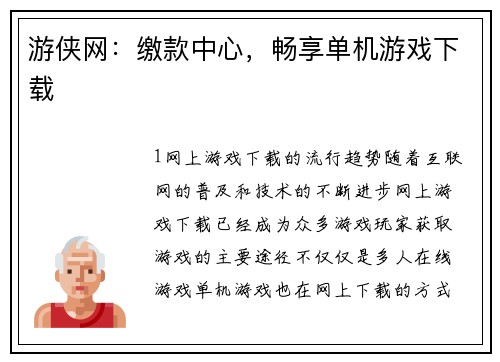 游侠网：缴款中心，畅享单机游戏下载

1网上游戏下载的流行趋势随着互联网的普及和技术的不断进步网上游戏下载已经成为众多游戏玩家获取游戏的主要途径不仅仅是多人在线游戏单机游戏也在网上下载的方式